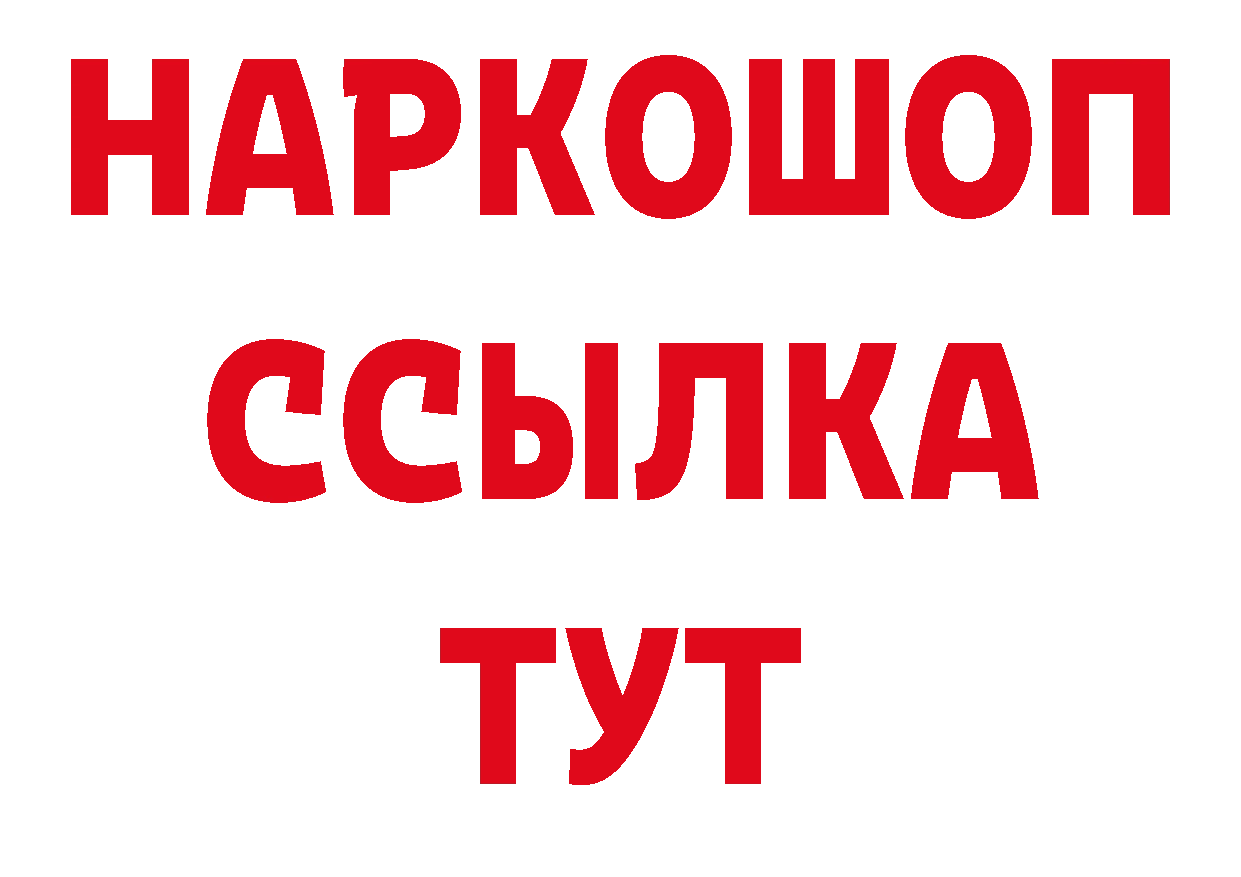 НАРКОШОП
ССЫЛКА
ТУТ